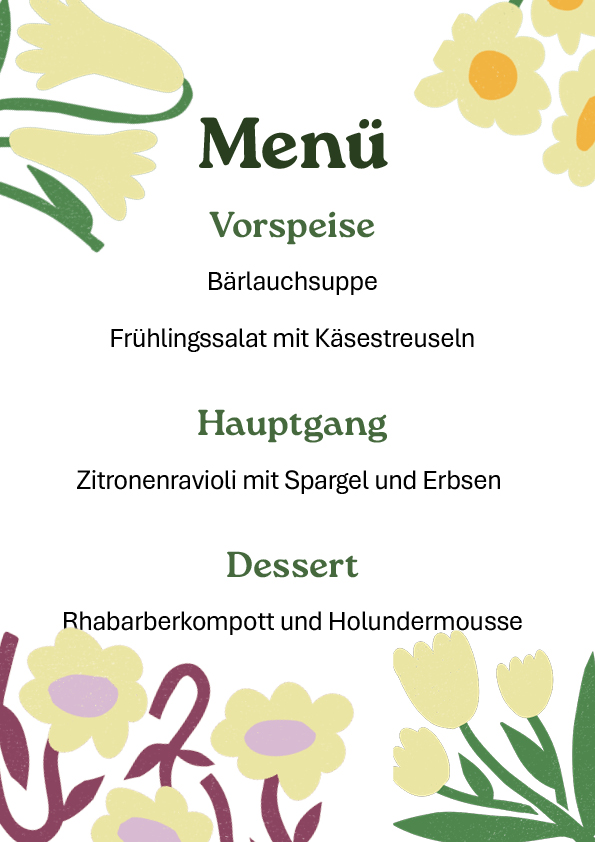 Menü

Vorspeise

Bärlauchsuppe

Frühlingssalat mit Käsestreuseln

Hauptgang

Zitronenravioli mit Spargel und Erbsen

Dessert

Rhabarberkompott und Holundermousse